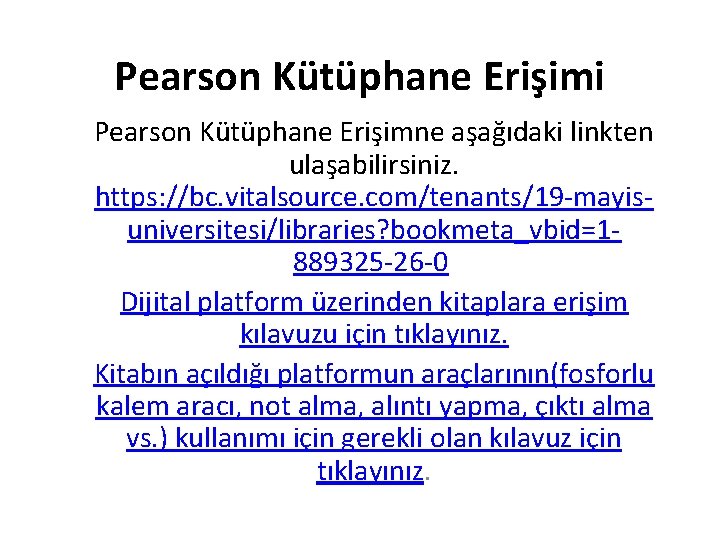 Pearson Kütüphane Erişimi

Pearson Kütüphane Erişimne aşağıdaki linkten ulaşabilirsiniz.
https://bc.vitalsource.com/tenants/19-mayis-universitesi/libraries?bookmeta_vbid=1-889325-26-0

Dijital platform üzerinden kitaplara erişim kılavuzu için tıklayınız.

Kitabın açıldığı platformun araçlarının(fosforlu kalem aracı, not alma, alıntı yapma, çıktı alma vs.) kullanımı için gerekli olan kılavuz için tıklayınız.